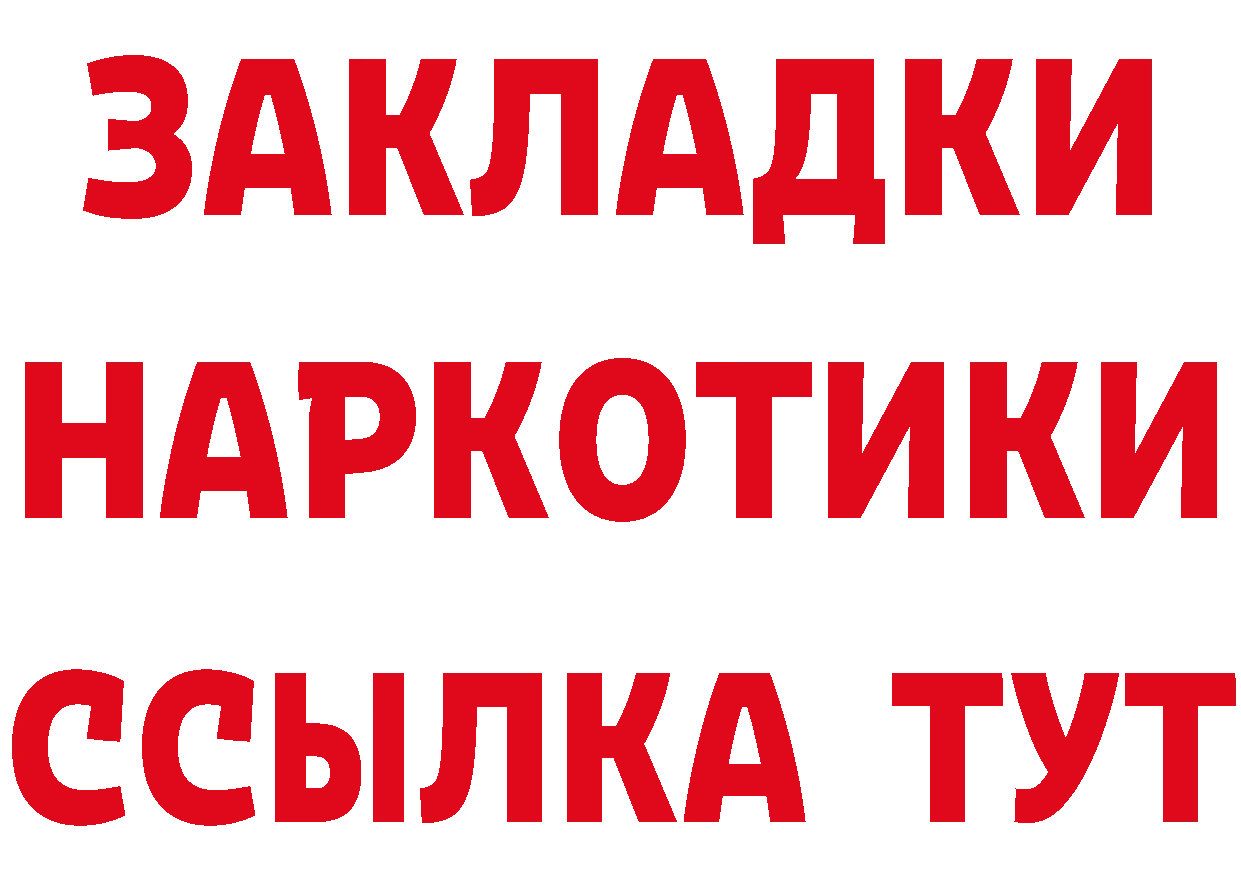 ЗАКЛАДКИ НАРКОТИКИ ССЫЛКА ТУТ